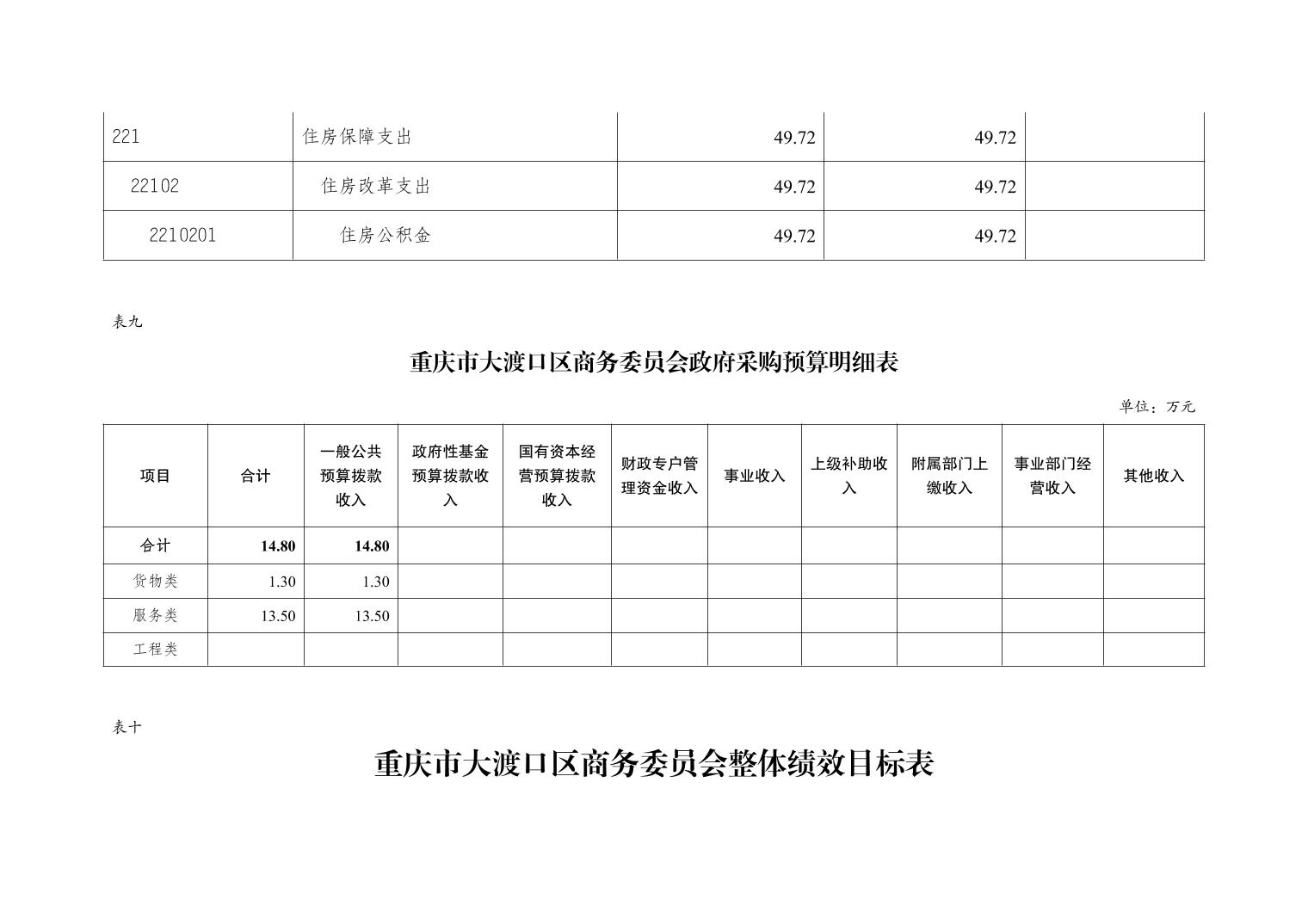 | 221 | 住房保障支出 | 49.72 | 49.72 | |
|---|---|---|---|---|
| 22102 | 住房改革支出 | 49.72 | 49.72 | |
| 2210201 | 住房公积金 | 49.72 | 49.72 | |

表九

重庆市大渡口区商务委员会政府采购预算明细表

单位：万元

| 项目 | 合计 | 一般公共预算拨款收入 | 政府性基金预算拨款收入 | 国有资本经营预算拨款收入 | 财政专户管理资金收入 | 事业收入 | 上级补助收入 | 附属部门上缴收入 | 事业部门经营收入 | 其他收入 |
|---|---|---|---|---|---|---|---|---|---|---|
| 合计 | 14.80 | 14.80 | | | | | | | | |
| 货物类 | 1.30 | 1.30 | | | | | | | | |
| 服务类 | 13.50 | 13.50 | | | | | | | | |
| 工程类 | | | | | | | | | | |

表十

重庆市大渡口区商务委员会整体绩效目标表